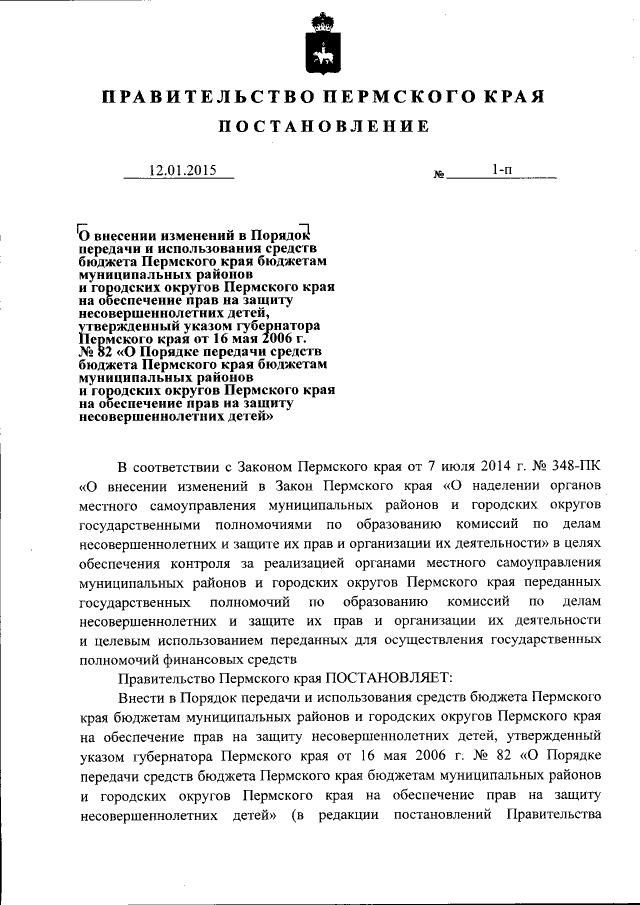 ПРАВИТЕЛЬСТВО ПЕРМСКОГО КРАЯ

ПОСТАНОВЛЕНИЕ

12.01.2015 № 1-п

О внесении изменений в Порядок передачи и использования средств бюджета Пермского края бюджетам муниципальных районов и городских округов Пермского края на обеспечение прав на защиту несовершеннолетних детей, утвержденный указом губернатора Пермского края от 16 мая 2006 г. № 82 «О Порядке передачи средств бюджета Пермского края бюджетам муниципальных районов и городских округов Пермского края на обеспечение прав на защиту несовершеннолетних детей»

В соответствии с Законом Пермского края от 7 июля 2014 г. № 348-ПК «О внесении изменений в Закон Пермского края «О наделении органов местного самоуправления муниципальных районов и городских округов государственными полномочиями по образованию комиссий по делам несовершеннолетних и защите их прав и организации их деятельности» в целях обеспечения контроля за реализацией органами местного самоуправления муниципальных районов и городских округов Пермского края переданных государственных полномочий по образованию комиссий по делам несовершеннолетних и защите их прав и организации их деятельности и целевым использованием переданных для осуществления государственных полномочий финансовых средств

Правительство Пермского края ПОСТАНОВЛЯЕТ:

Внести в Порядок передачи и использования средств бюджета Пермского края бюджетам муниципальных районов и городских округов Пермского края на обеспечение прав на защиту несовершеннолетних детей, утвержденный указом губернатора Пермского края от 16 мая 2006 г. № 82 «О Порядке передачи средств бюджета Пермского края бюджетам муниципальных районов и городских округов Пермского края на обеспечение прав на защиту несовершеннолетних детей» (в редакции постановлений Правительства